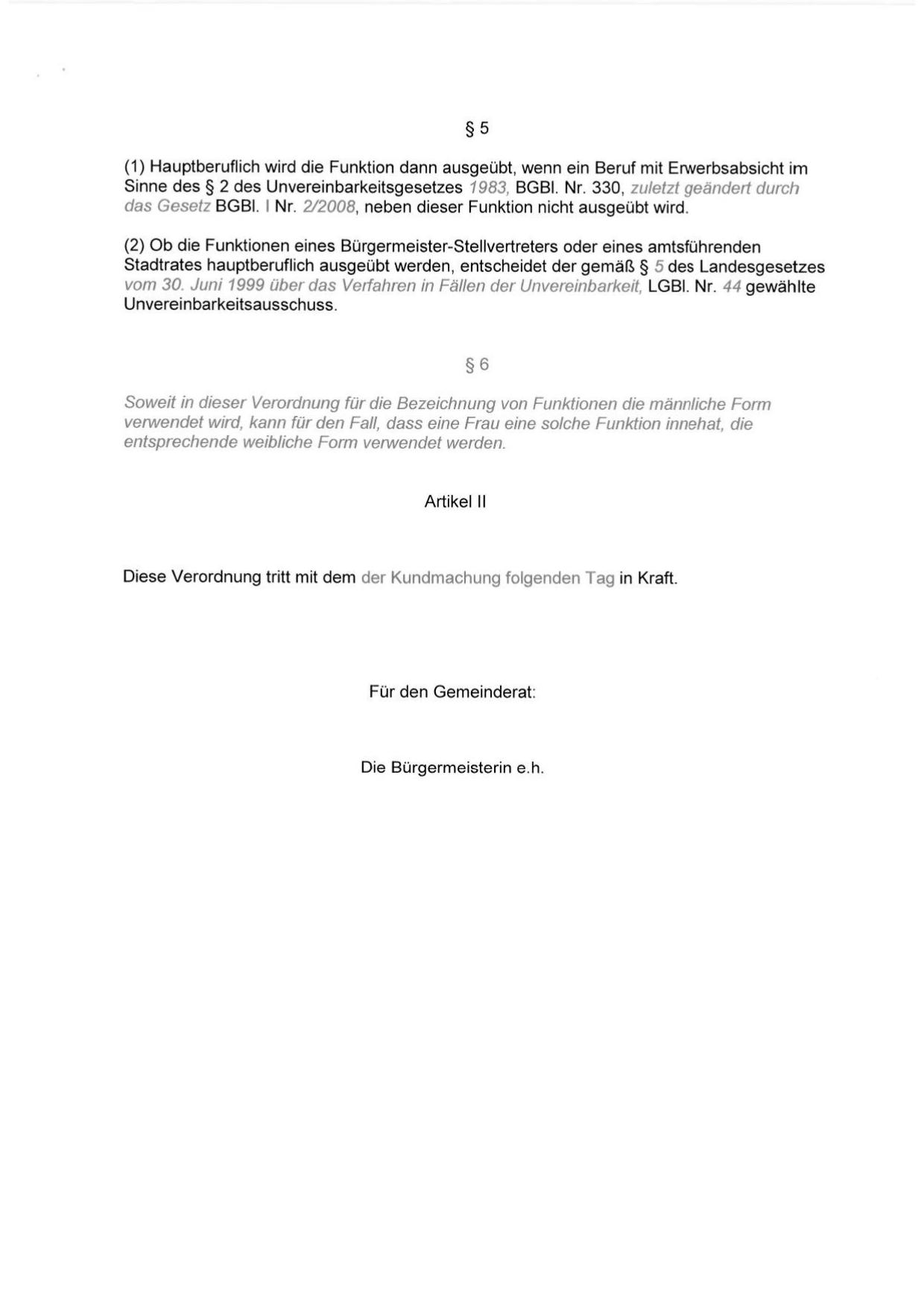 § 5

(1) Hauptberuflich wird die Funktion dann ausgeübt, wenn ein Beruf mit Erwerbsabsicht im Sinne des § 2 des Unvereinbarkeitsgesetzes 1983, BGBl. Nr. 330, zuletzt geändert durch das Gesetz BGBl. I Nr. 2/2008, neben dieser Funktion nicht ausgeübt wird.

(2) Ob die Funktionen eines Bürgermeister-Stellvertreters oder eines amtsführenden Stadtrates hauptberuflich ausgeübt werden, entscheidet der gemäß § 5 des Landesgesetzes vom 30. Juni 1999 über das Verfahren in Fällen der Unvereinbarkeit, LGBl. Nr. 44 gewählte Unvereinbarkeitsausschuss.

§ 6

Soweit in dieser Verordnung für die Bezeichnung von Funktionen die männliche Form verwendet wird, kann für den Fall, dass eine Frau eine solche Funktion innehat, die entsprechende weibliche Form verwendet werden.

Artikel II

Diese Verordnung tritt mit dem der Kundmachung folgenden Tag in Kraft.

Für den Gemeinderat:

Die Bürgermeisterin e.h.